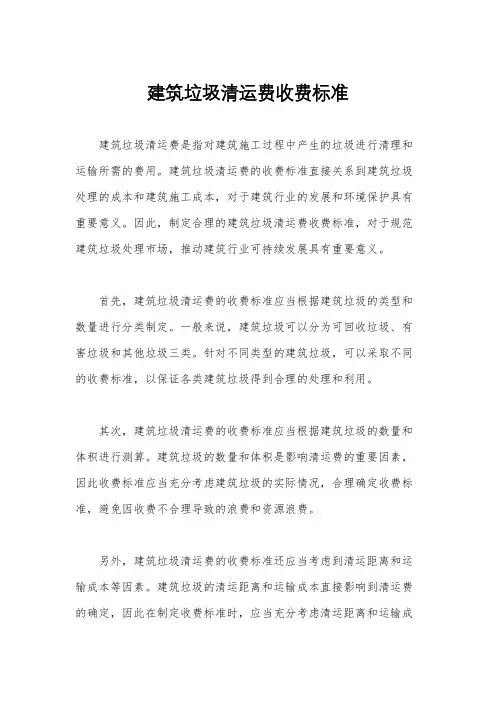 建筑垃圾清运费收费标准

建筑垃圾清运费是指对建筑施工过程中产生的垃圾进行清理和运输所需的费用。建筑垃圾清运费的收费标准直接关系到建筑垃圾处理的成本和建筑施工成本，对于建筑行业的发展和环境保护具有重要意义。因此，制定合理的建筑垃圾清运费收费标准，对于规范建筑垃圾处理市场，推动建筑行业可持续发展具有重要意义。

首先，建筑垃圾清运费的收费标准应当根据建筑垃圾的类型和数量进行分类制定。一般来说，建筑垃圾可以分为可回收垃圾、有害垃圾和其他垃圾三类。针对不同类型的建筑垃圾，可以采取不同的收费标准，以保证各类建筑垃圾得到合理的处理和利用。

其次，建筑垃圾清运费的收费标准应当根据建筑垃圾的数量和体积进行测算。建筑垃圾的数量和体积是影响清运费的重要因素，因此收费标准应当充分考虑建筑垃圾的实际情况，合理确定收费标准，避免因收费不合理导致的浪费和资源浪费。

另外，建筑垃圾清运费的收费标准还应当考虑到清运距离和运输成本等因素。建筑垃圾的清运距离和运输成本直接影响到清运费的确定，因此在制定收费标准时，应当充分考虑清运距离和运输成